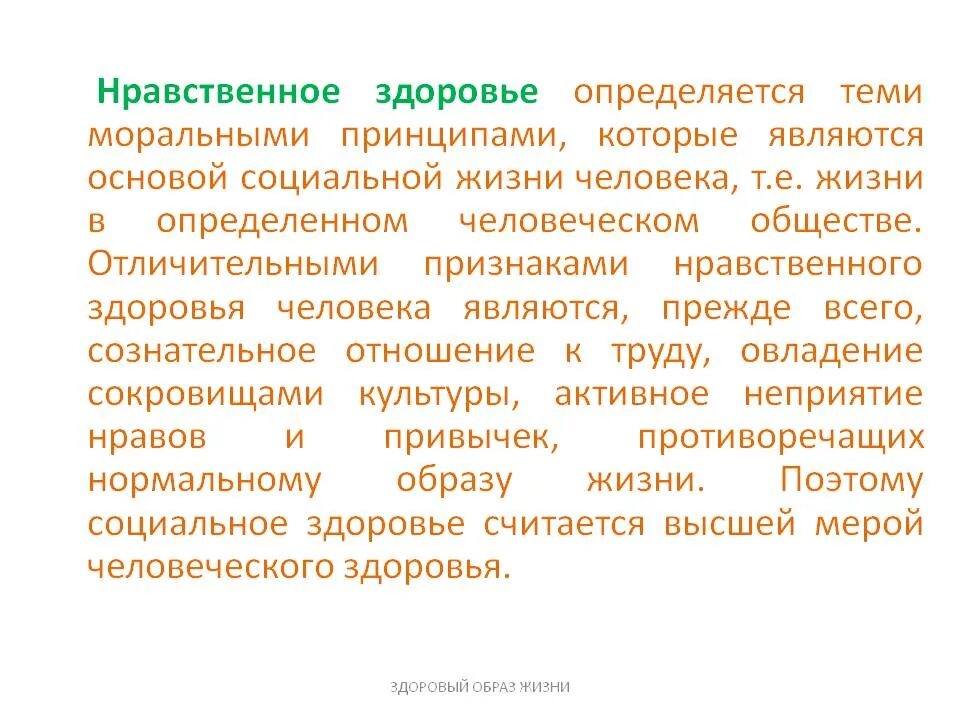 Нравственное здоровье определяется теми моральными принципами, которые являются основой социальной жизни человека, т.е. жизни в определенном человеческом обществе. Отличительными признаками нравственного здоровья человека являются, прежде всего, сознательное отношение к труду, овладение сокровищами культуры, активное неприятие нравов и привычек, противоречащих нормальному образу жизни. Поэтому социальное здоровье считается высшей мерой человеческого здоровья.

ЗДОРОВЫЙ ОБРАЗ ЖИЗНИ